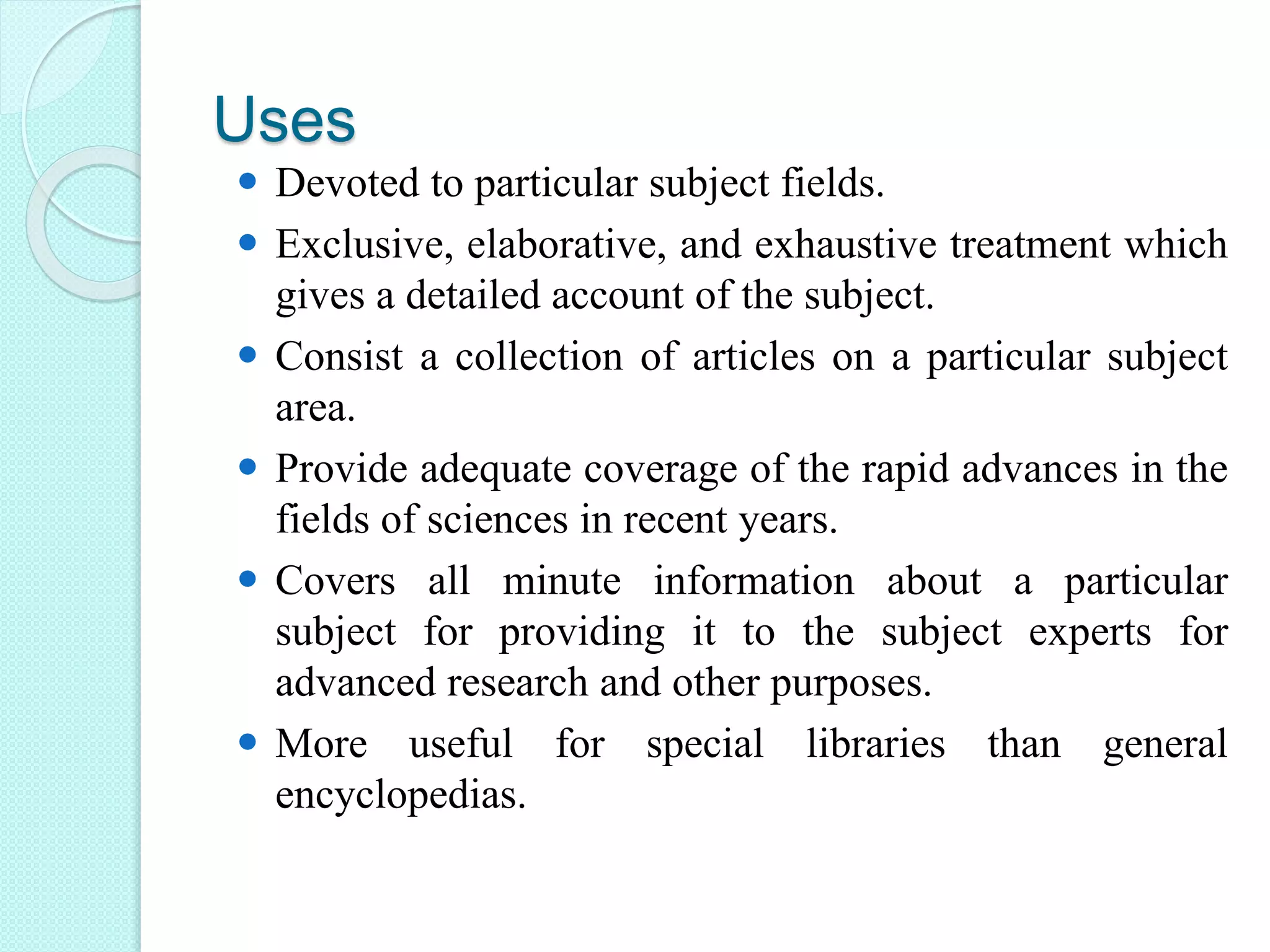 Uses

- Devoted to particular subject fields.
- Exclusive, elaborative, and exhaustive treatment which gives a detailed account of the subject.
- Consist a collection of articles on a particular subject area.
- Provide adequate coverage of the rapid advances in the fields of sciences in recent years.
- Covers all minute information about a particular subject for providing it to the subject experts for advanced research and other purposes.
- More useful for special libraries than general encyclopedias.